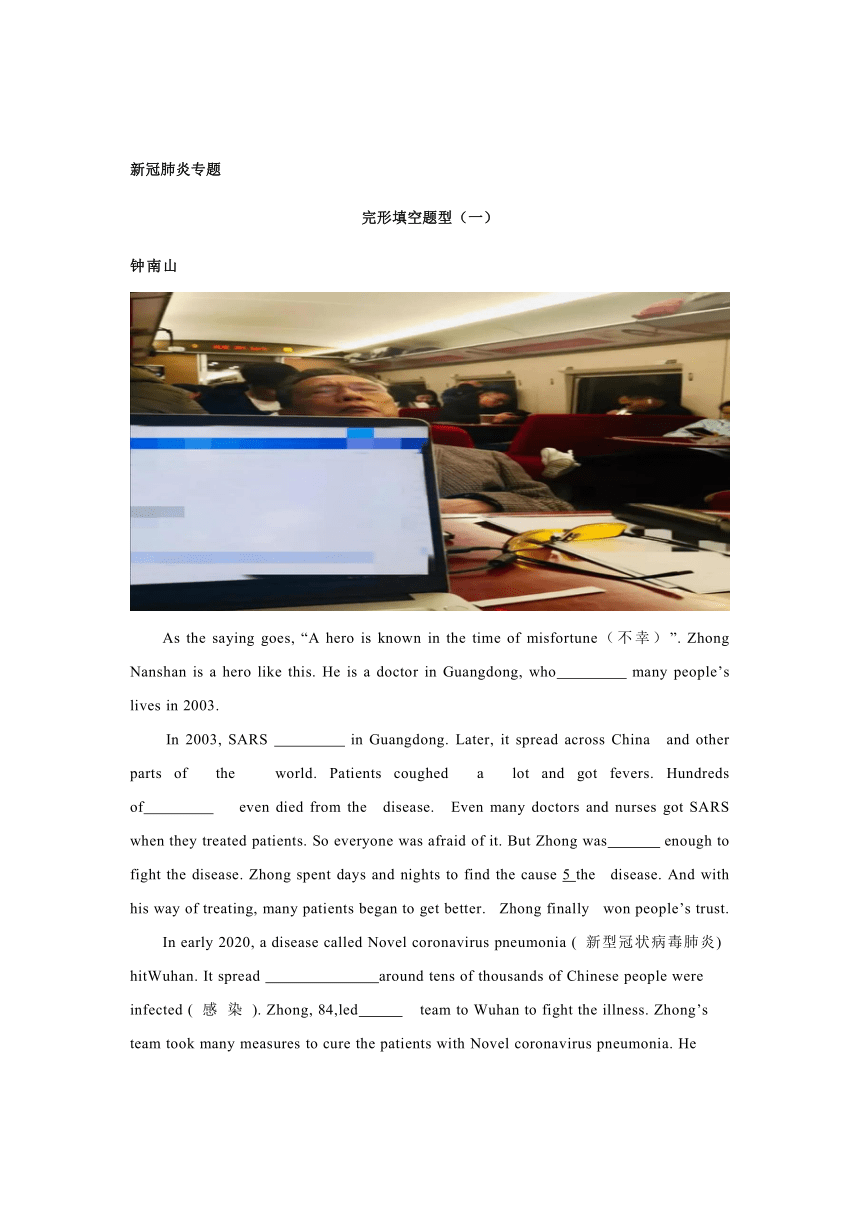 新冠肺炎专题

完形填空题型（一）

钟南山

As the saying goes, “A hero is known in the time of misfortune（不幸）”. Zhong Nanshan is a hero like this. He is a doctor in Guangdong, who_________ many people’s lives in 2003.

In 2003, SARS _________ in Guangdong. Later, it spread across China and other parts of the world. Patients coughed a lot and got fevers. Hundreds of_________ even died from the disease. Even many doctors and nurses got SARS when they treated patients. So everyone was afraid of it. But Zhong was_______ enough to fight the disease. Zhong spent days and nights to find the cause 5 the disease. And with his way of treating, many patients began to get better. Zhong finally won people’s trust.

In early 2020, a disease called Novel coronavirus pneumonia ( 新型冠状病毒肺炎) hitWuhan. It spread ______________around tens of thousands of Chinese people were infected ( 感 染 ). Zhong, 84,led______ team to Wuhan to fight the illness. Zhong’s team took many measures to cure the patients with Novel coronavirus pneumonia. He